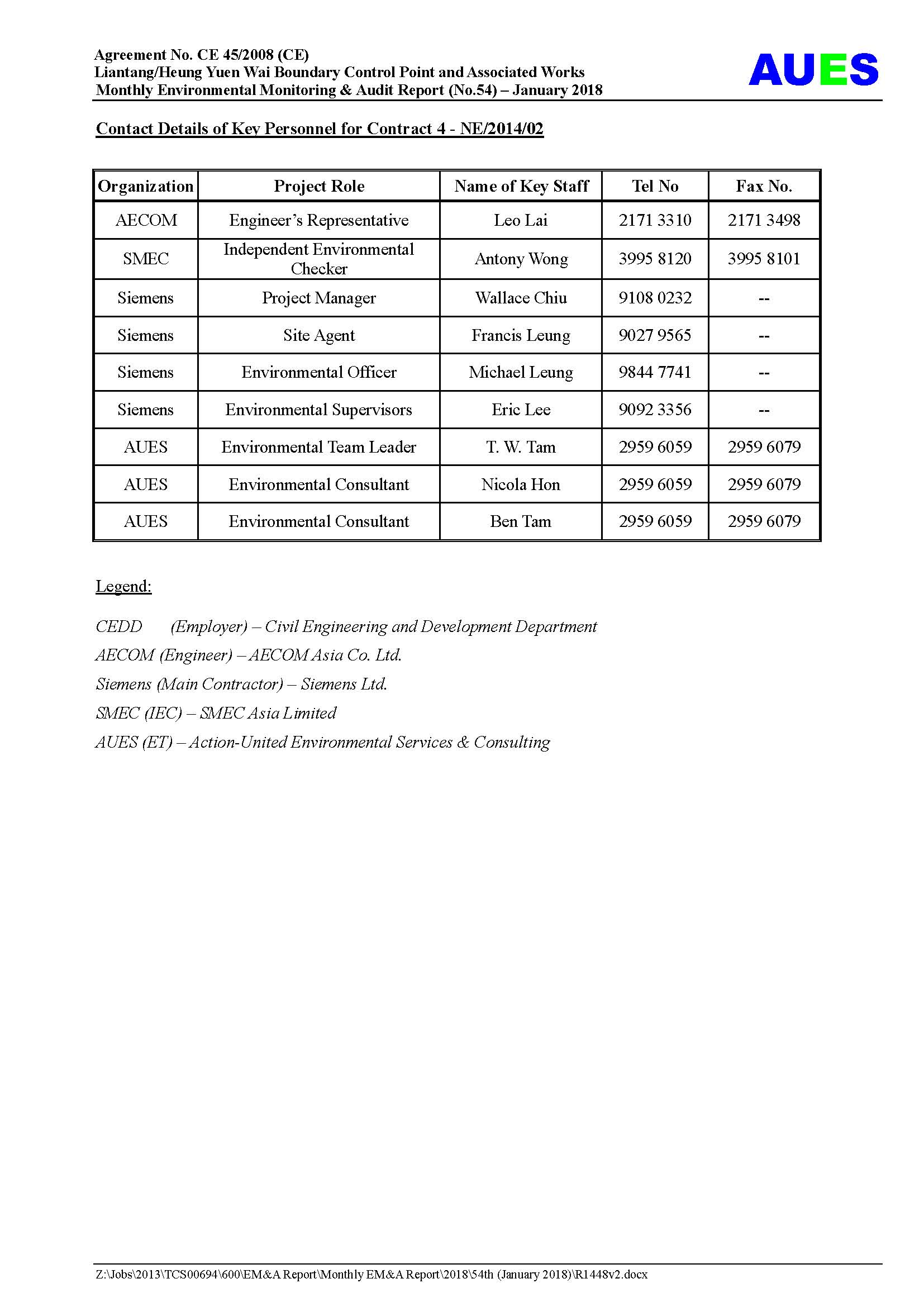 Agreement No. CE 45/2008 (CE)
Liantang/Heung Yuen Wai Boundary Control Point and Associated Works
Monthly Environmental Monitoring & Audit Report (No.54) – January 2018

AUES

Contact Details of Key Personnel for Contract 4 - NE/2014/02

| Organization | Project Role | Name of Key Staff | Tel No | Fax No. |
|---|---|---|---|---|
| AECOM | Engineer's Representative | Leo Lai | 2171 3310 | 2171 3498 |
| SMEC | Independent Environmental Checker | Antony Wong | 3995 8120 | 3995 8101 |
| Siemens | Project Manager | Wallace Chiu | 9108 0232 | -- |
| Siemens | Site Agent | Francis Leung | 9027 9565 | -- |
| Siemens | Environmental Officer | Michael Leung | 9844 7741 | -- |
| Siemens | Environmental Supervisors | Eric Lee | 9092 3356 | -- |
| AUES | Environmental Team Leader | T. W. Tam | 2959 6059 | 2959 6079 |
| AUES | Environmental Consultant | Nicola Hon | 2959 6059 | 2959 6079 |
| AUES | Environmental Consultant | Ben Tam | 2959 6059 | 2959 6079 |

Legend:

CEDD (Employer) – Civil Engineering and Development Department
AECOM (Engineer) – AECOM Asia Co. Ltd.
Siemens (Main Contractor) – Siemens Ltd.
SMEC (IEC) – SMEC Asia Limited
AUES (ET) – Action-United Environmental Services & Consulting

Z:\Jobs\2013\TCS00694\600\EM&A Report\Monthly EM&A Report\2018\54th (January 2018)\R1448v2.docx